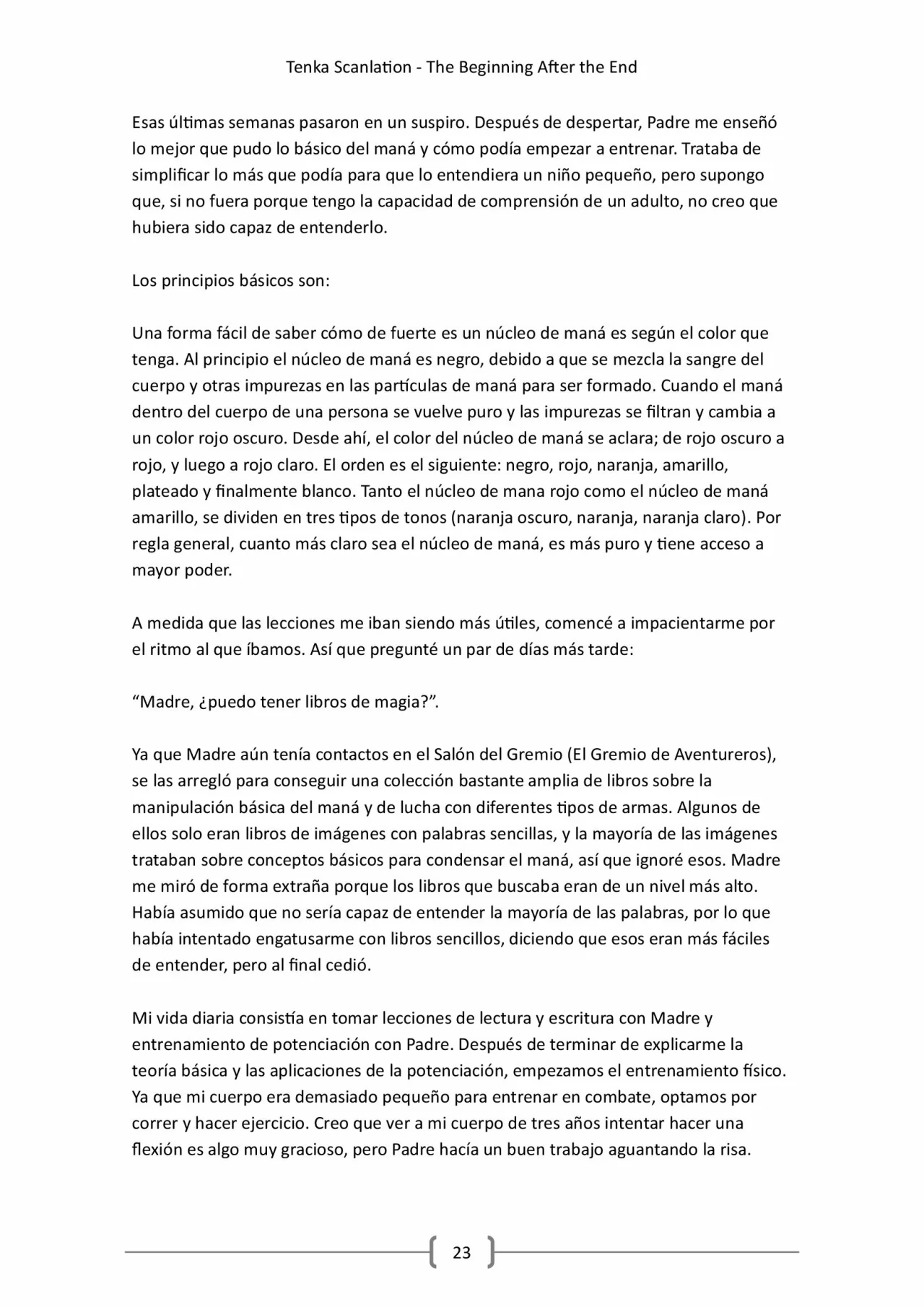 Tenka Scanlation - The Beginning After the End

Esas últimas semanas pasaron en un suspiro. Después de despertar, Padre me enseñó lo mejor que pudo lo básico del maná y cómo podía empezar a entrenar. Trataba de simplificar lo más que podía para que lo entendiera un niño pequeño, pero supongo que, si no fuera porque tengo la capacidad de comprensión de un adulto, no creo que hubiera sido capaz de entenderlo.

Los principios básicos son:

Una forma fácil de saber cómo de fuerte es un núcleo de maná es según el color que tenga. Al principio el núcleo de maná es negro, debido a que se mezcla la sangre del cuerpo y otras impurezas en las partículas de maná para ser formado. Cuando el maná dentro del cuerpo de una persona se vuelve puro y las impurezas se filtran y cambia a un color rojo oscuro. Desde ahí, el color del núcleo de maná se aclara; de rojo oscuro a rojo, y luego a rojo claro. El orden es el siguiente: negro, rojo, naranja, amarillo, plateado y finalmente blanco. Tanto el núcleo de mana rojo como el núcleo de maná amarillo, se dividen en tres tipos de tonos (naranja oscuro, naranja, naranja claro). Por regla general, cuanto más claro sea el núcleo de maná, es más puro y tiene acceso a mayor poder.

A medida que las lecciones me iban siendo más útiles, comencé a impacientarme por el ritmo al que íbamos. Así que pregunté un par de días más tarde:

"Madre, ¿puedo tener libros de magia?".

Ya que Madre aún tenía contactos en el Salón del Gremio (El Gremio de Aventureros), se las arregló para conseguir una colección bastante amplia de libros sobre la manipulación básica del maná y de lucha con diferentes tipos de armas. Algunos de ellos solo eran libros de imágenes con palabras sencillas, y la mayoría de las imágenes trataban sobre conceptos básicos para condensar el maná, así que ignoré esos. Madre me miró de forma extraña porque los libros que buscaba eran de un nivel más alto. Había asumido que no sería capaz de entender la mayoría de las palabras, por lo que había intentado engatusarme con libros sencillos, diciendo que esos eran más fáciles de entender, pero al final cedió.

Mi vida diaria consistía en tomar lecciones de lectura y escritura con Madre y entrenamiento de potenciación con Padre. Después de terminar de explicarme la teoría básica y las aplicaciones de la potenciación, empezamos el entrenamiento físico. Ya que mi cuerpo era demasiado pequeño para entrenar en combate, optamos por correr y hacer ejercicio. Creo que ver a mi cuerpo de tres años intentar hacer una flexión es algo muy gracioso, pero Padre hacía un buen trabajo aguantando la risa.

23